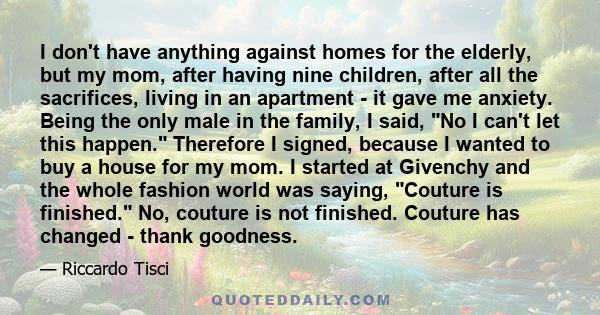 I don't have anything against homes for the elderly, but my mom, after having nine children, after all the sacrifices, living in an apartment - it gave me anxiety. Being the only male in the family, I said, "No I can't let this happen." Therefore I signed, because I wanted to buy a house for my mom. I started at Givenchy and the whole fashion world was saying, "Couture is finished." No, couture is not finished. Couture has changed - thank goodness.

— Riccardo Tisci

QUOTEDDAILY.COM